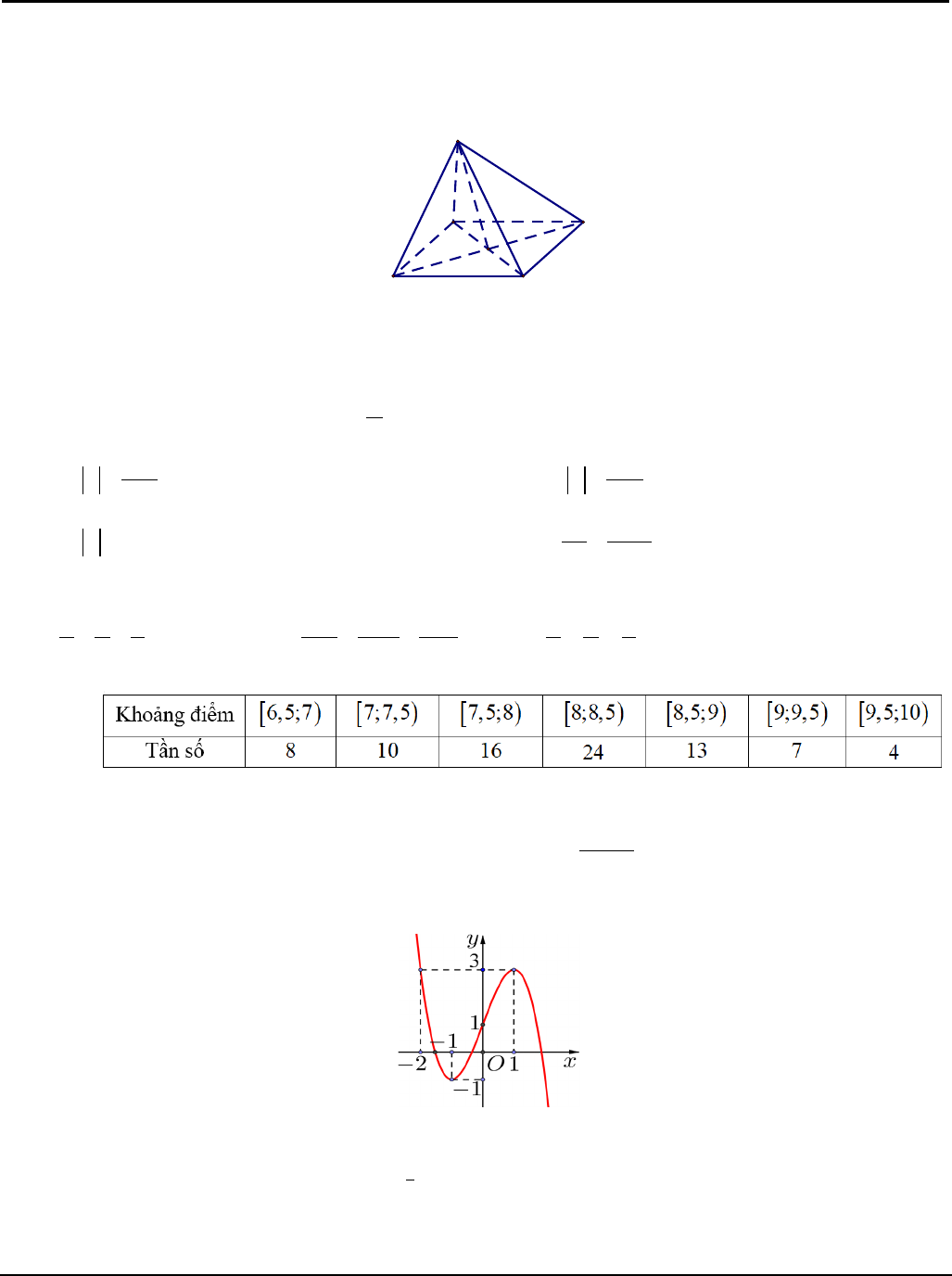 | Khoảng điểm | $[6,5;7)$ | $[7;7,5)$ | $[7,5;8)$ | $[8;8,5)$ | $[8,5;9)$ | $[9;9,5)$ | $[9,5;10)$ |
|---|---|---|---|---|---|---|---|
| Tần số | 8 | 10 | 16 | 24 | 13 | 7 | 4 |

$y$
3
1
$-1$
$-2$
$O$
1
$x$
$-1$